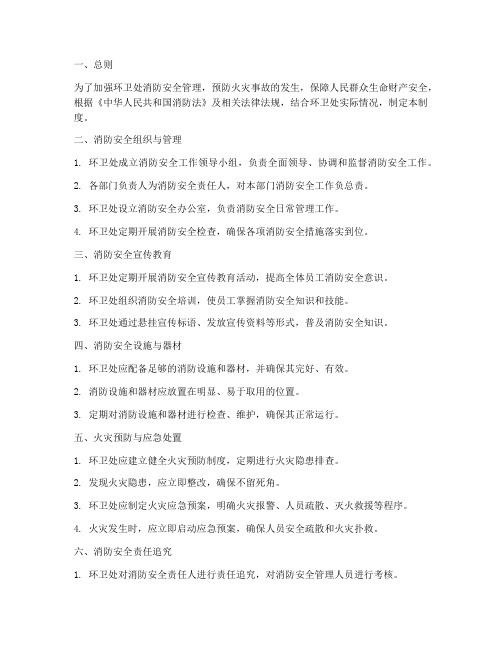 一、总则

为了加强环卫处消防安全管理，预防火灾事故的发生，保障人民群众生命财产安全，根据《中华人民共和国消防法》及相关法律法规，结合环卫处实际情况，制定本制度。

二、消防安全组织与管理

1. 环卫处成立消防安全工作领导小组，负责全面领导、协调和监督消防安全工作。

2. 各部门负责人为消防安全责任人，对本部门消防安全工作负总责。

3. 环卫处设立消防安全办公室，负责消防安全日常管理工作。

4. 环卫处定期开展消防安全检查，确保各项消防安全措施落实到位。

三、消防安全宣传教育

1. 环卫处定期开展消防安全宣传教育活动，提高全体员工消防安全意识。

2. 环卫处组织消防安全培训，使员工掌握消防安全知识和技能。

3. 环卫处通过悬挂宣传标语、发放宣传资料等形式，普及消防安全知识。

四、消防安全设施与器材

1. 环卫处应配备足够的消防设施和器材，并确保其完好、有效。

2. 消防设施和器材应放置在明显、易于取用的位置。

3. 定期对消防设施和器材进行检查、维护，确保其正常运行。

五、火灾预防与应急处置

1. 环卫处应建立健全火灾预防制度，定期进行火灾隐患排查。

2. 发现火灾隐患，应立即整改，确保不留死角。

3. 环卫处应制定火灾应急预案，明确火灾报警、人员疏散、灭火救援等程序。

4. 火灾发生时，应立即启动应急预案，确保人员安全疏散和火灾扑救。

六、消防安全责任追究

1. 环卫处对消防安全责任人进行责任追究，对消防安全管理人员进行考核。